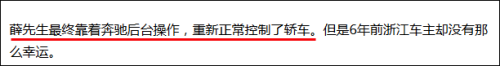 薛先生最终靠着奔驰后台操作，重新正常控制了轿车。但是6年前浙江车主却没有那么幸运。